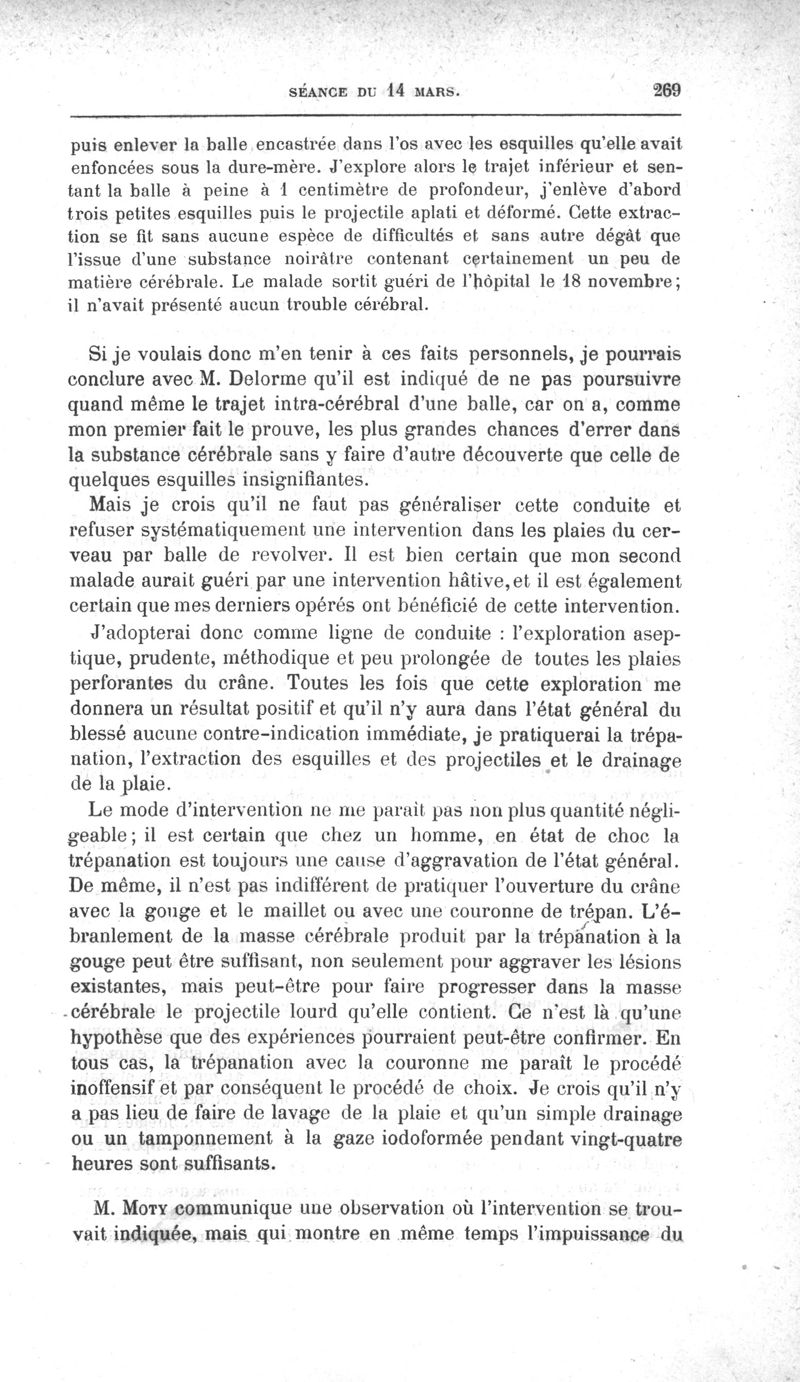 SÉANCE DU 14 MARS. 269

puis enlever la balle encastrée dans l'os avec les esquilles qu'elle avait enfoncées sous la dure-mère. J'explore alors le trajet inférieur et sentant la balle à peine à 1 centimètre de profondeur, j'enlève d'abord trois petites esquilles puis le projectile aplati et déformé. Cette extraction se fit sans aucune espèce de difficultés et sans autre dégât que l'issue d'une substance noirâtre contenant certainement un peu de matière cérébrale. Le malade sortit guéri de l'hôpital le 18 novembre; il n'avait présenté aucun trouble cérébral.

Si je voulais donc m'en tenir à ces faits personnels, je pourrais conclure avec M. Delorme qu'il est indiqué de ne pas poursuivre quand même le trajet intra-cérébral d'une balle, car on a, comme mon premier fait le prouve, les plus grandes chances d'errer dans la substance cérébrale sans y faire d'autre découverte que celle de quelques esquilles insignifiantes.

Mais je crois qu'il ne faut pas généraliser cette conduite et refuser systématiquement une intervention dans les plaies du cerveau par balle de revolver. Il est bien certain que mon second malade aurait guéri par une intervention hâtive, et il est également certain que mes derniers opérés ont bénéficié de cette intervention.

J'adopterai donc comme ligne de conduite : l'exploration aseptique, prudente, méthodique et peu prolongée de toutes les plaies perforantes du crâne. Toutes les fois que cette exploration me donnera un résultat positif et qu'il n'y aura dans l'état général du blessé aucune contre-indication immédiate, je pratiquerai la trépanation, l'extraction des esquilles et des projectiles et le drainage de la plaie.

Le mode d'intervention ne me parait pas non plus quantité négligeable; il est certain que chez un homme, en état de choc la trépanation est toujours une cause d'aggravation de l'état général. De même, il n'est pas indifférent de pratiquer l'ouverture du crâne avec la gouge et le maillet ou avec une couronne de trépan. L'ébranlement de la masse cérébrale produit par la trépanation à la gouge peut être suffisant, non seulement pour aggraver les lésions existantes, mais peut-être pour faire progresser dans la masse cérébrale le projectile lourd qu'elle contient. Ce n'est là qu'une hypothèse que des expériences pourraient peut-être confirmer. En tous cas, la trépanation avec la couronne me paraît le procédé inoffensif et par conséquent le procédé de choix. Je crois qu'il n'y a pas lieu de faire de lavage de la plaie et qu'un simple drainage ou un tamponnement à la gaze iodoformée pendant vingt-quatre heures sont suffisants.

M. Moty communique une observation où l'intervention se trouvait indiquée, mais qui montre en même temps l'impuissance du